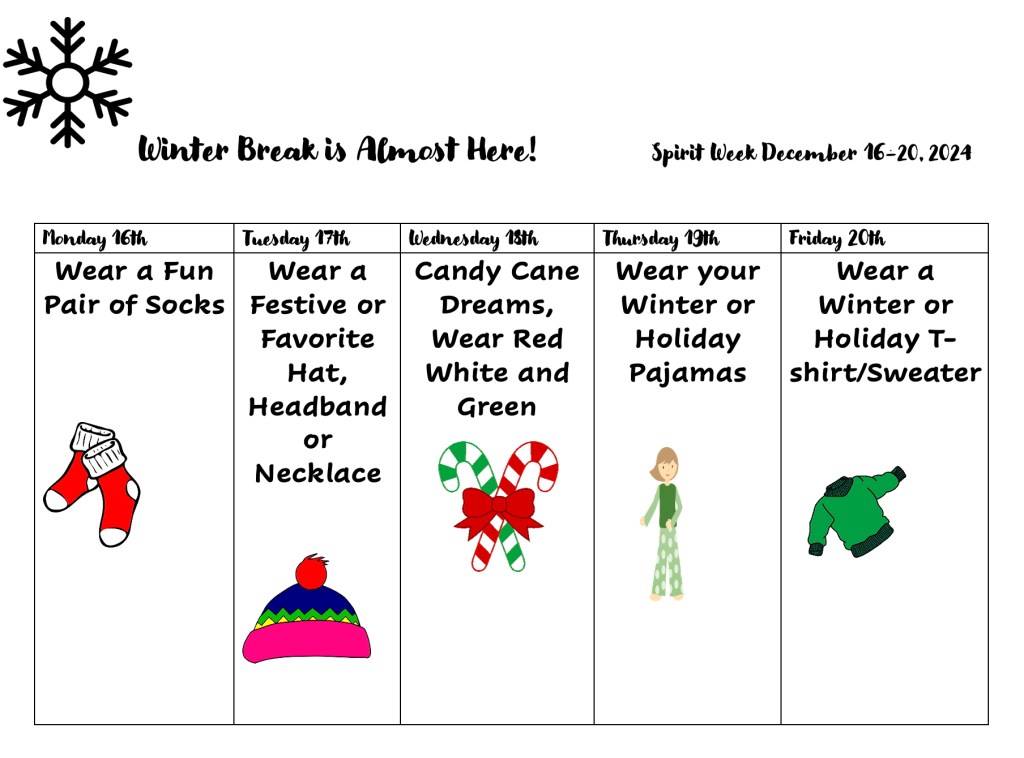 Winter Break is Almost Here!

Spirit Week December 16-20, 2024

| Monday 16th | Tuesday 17th | Wednesday 18th | Thursday 19th | Friday 20th |
|---|---|---|---|---|
| Wear a Fun Pair of Socks | Wear a Festive or Favorite Hat, Headband or Necklace | Candy Cane Dreams, Wear Red White and Green | Wear your Winter or Holiday Pajamas | Wear a Winter or Holiday T-shirt/Sweater |